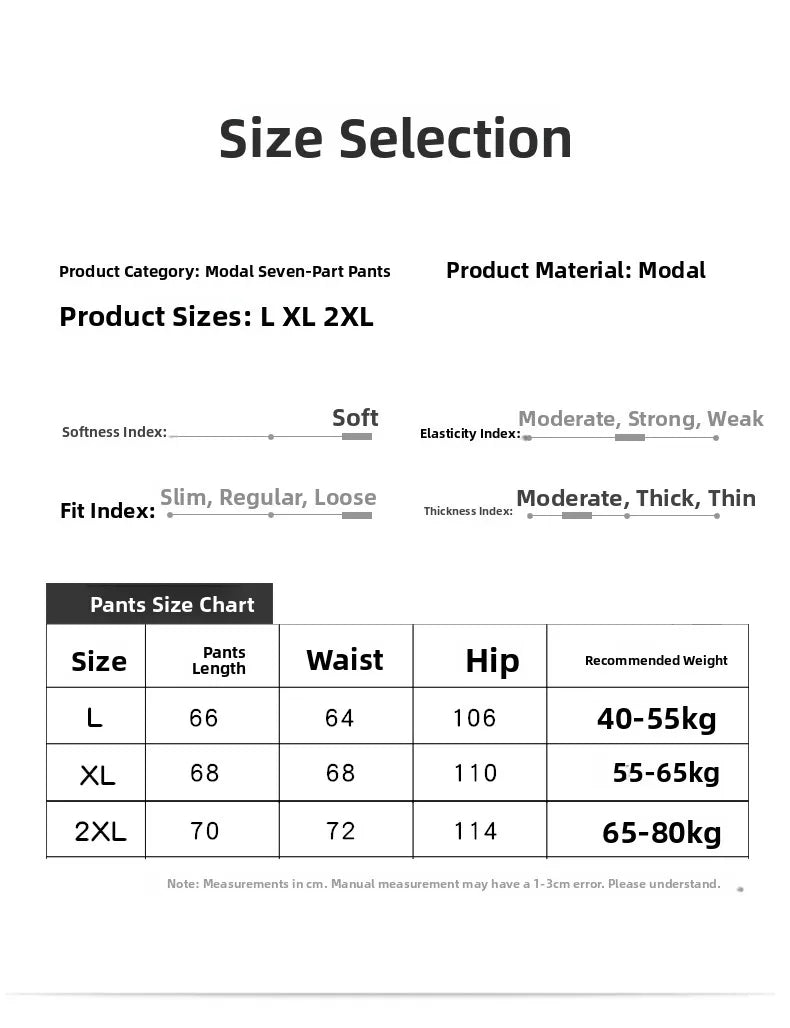 Size Selection

Product Category: Modal Seven-Part Pants

Product Material: Modal

Product Sizes: L XL 2XL

Softness Index: Soft

Elasticity Index: Moderate, Strong, Weak

Fit Index: Slim, Regular, Loose

Thickness Index: Moderate, Thick, Thin

Pants Size Chart

| Size | Pants Length | Waist | Hip | Recommended Weight |
|---|---|---|---|---|
| L | 66 | 64 | 106 | 40-55kg |
| XL | 68 | 68 | 110 | 55-65kg |
| 2XL | 70 | 72 | 114 | 65-80kg |

Note: Measurements in cm. Manual measurement may have a 1-3cm error. Please understand.